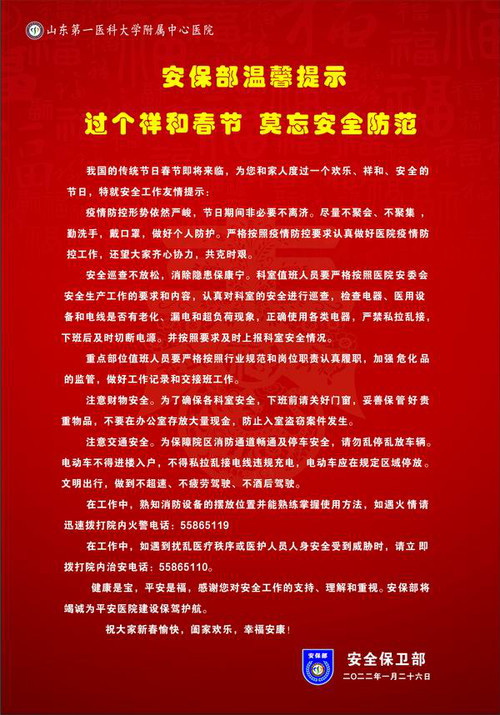 山东第一医科大学附属中心医院

安保部温馨提示

过个祥和春节 莫忘安全防范

我国的传统节日春节即将来临，为您和家人度过一个欢乐、祥和、安全的节日，特就安全工作友情提示：

疫情防控形势依然严峻，节日期间非必要不离济。尽量不聚会、不聚集，勤洗手，戴口罩，做好个人防护。严格按照疫情防控要求认真做好医院疫情防控工作，还望大家齐心协力，共克时艰。

安全巡查不放松，消除隐患保康宁。科室值班人员要严格按照医院安委会安全生产工作的要求和内容，认真对科室的安全进行巡查，检查电器、医用设备和电线是否有老化、漏电和超负荷现象，正确使用各类电器，严禁私拉乱接，下班后及时切断电源。并按照要求及时上报科室安全情况。

重点部位值班人员要严格按照行业规范和岗位职责认真履职，加强危化品的监管，做好工作记录和交接班工作。

注意财物安全。为了确保各科室安全，下班前请关好门窗，妥善保管好贵重物品，不要在办公室存放大量现金，防止入室盗窃案件发生。

注意交通安全。为保障院区消防通道畅通及停车安全，请勿乱停乱放车辆。电动车不得进楼入户，不得私拉乱接电线违规充电，电动车应在规定区域停放。文明出行，做到不超速、不疲劳驾驶、不酒后驾驶。

在工作中，熟知消防设备的摆放位置并能熟练掌握使用方法，如遇火情请迅速拨打院内火警电话：55865119

在工作中，如遇到扰乱医疗秩序或医护人员人身安全受到威胁时，请立即拨打院内治安电话：55865110。

健康是宝，平安是福，感谢您对安全工作的支持、理解和重视。安保部将竭诚为平安医院建设保驾护航。

祝大家新春愉快，阖家欢乐，幸福安康！

安保部

安全保卫部
二〇二二年一月二十六日